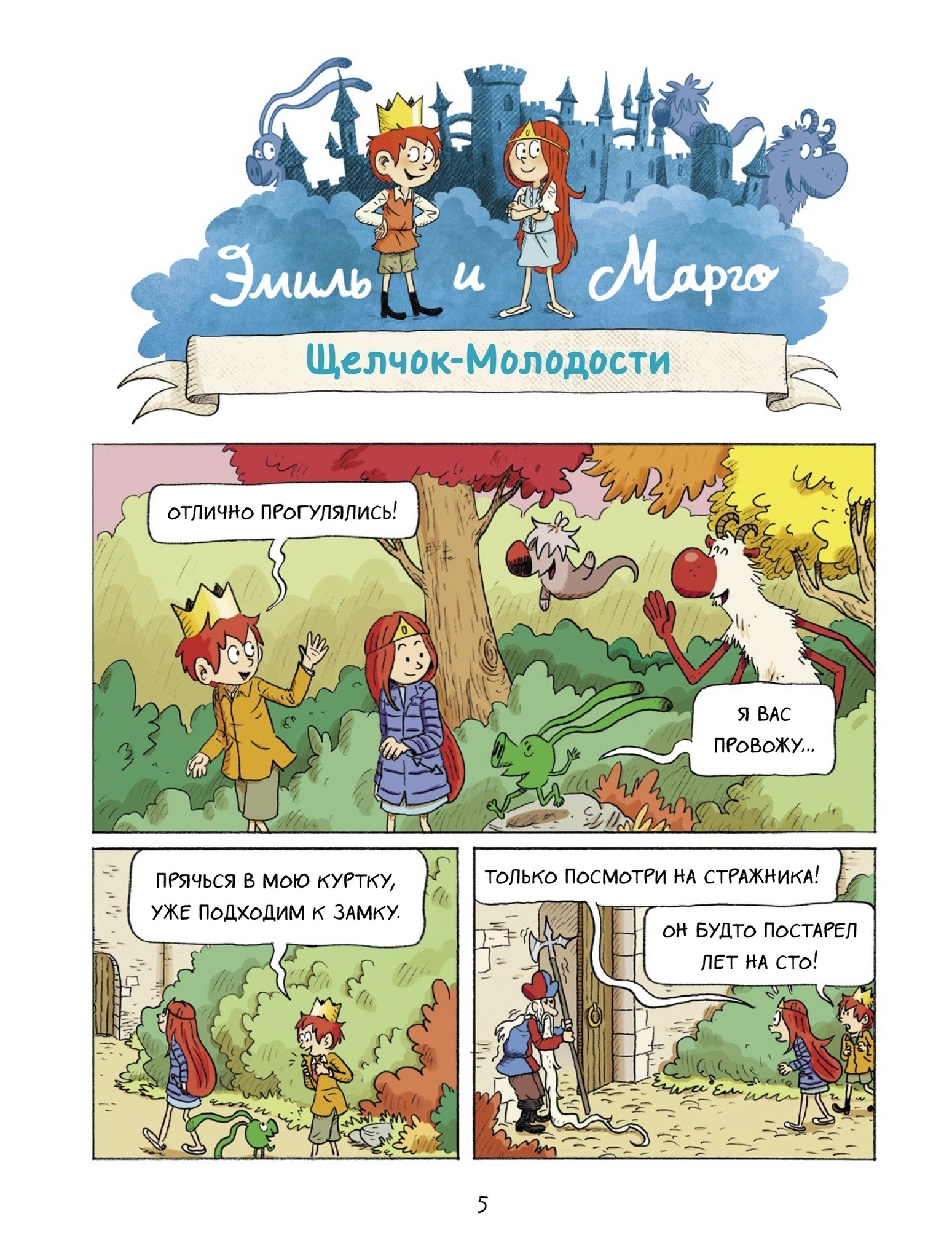 Эмиль и Марго

Щелчок-Молодости

ОТЛИЧНО ПРОГУЛЯЛИСЬ!

Я ВАС ПРОВОЖУ...

ПРЯЧЬСЯ В МОЮ КУРТКУ, УЖЕ ПОДХОДИМ К ЗАМКУ.

ТОЛЬКО ПОСМОТРИ НА СТРАЖНИКА!

ОН БУДТО ПОСТАРЕЛ ЛЕТ НА СТО!

5